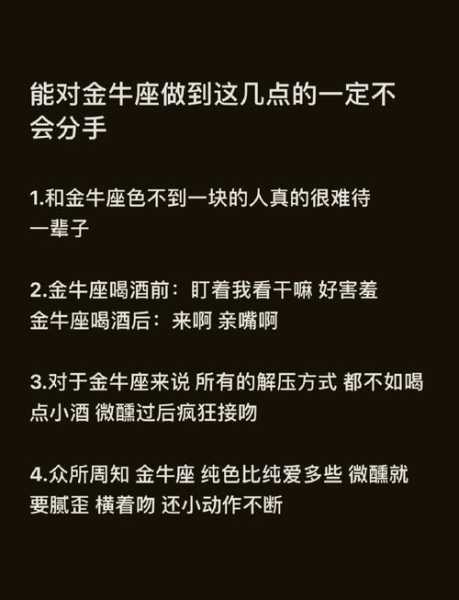 能对金牛座做到这几点的一定不会分手

1.和金牛座色不到一块的人真的很难待一辈子

2.金牛座喝酒前：盯着我看干嘛 好害羞
金牛座喝酒后：来啊 亲嘴啊

3.对于金牛座来说 所有的解压方式 都不如喝点小酒 微醺过后疯狂接吻

4.众所周知 金牛座 纯色比纯爱多些 微醺就要腻歪 横着吻 还小动作不断